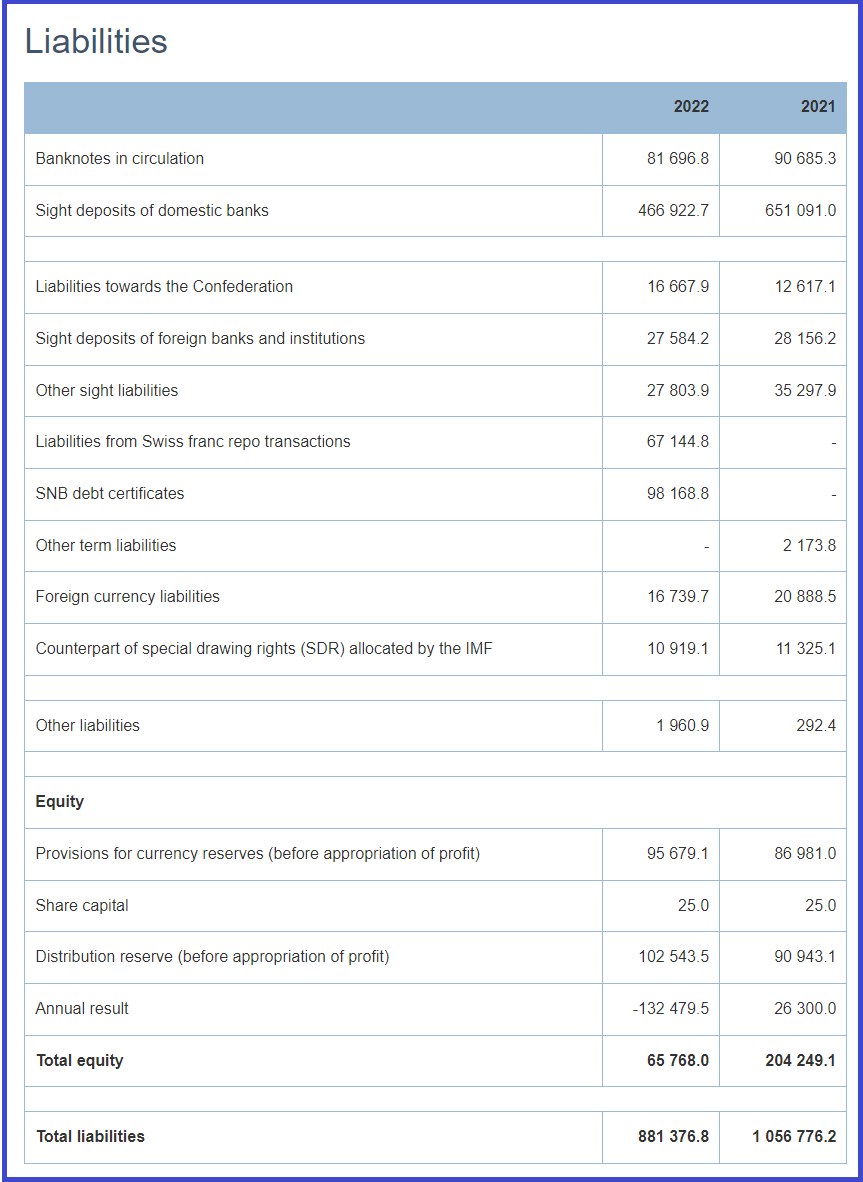 Liabilities

| | 2022 | 2021 |
|---|---|---|
| Banknotes in circulation | 81 696.8 | 90 685.3 |
| Sight deposits of domestic banks | 466 922.7 | 651 091.0 |
| | | |
| Liabilities towards the Confederation | 16 667.9 | 12 617.1 |
| Sight deposits of foreign banks and institutions | 27 584.2 | 28 156.2 |
| Other sight liabilities | 27 803.9 | 35 297.9 |
| Liabilities from Swiss franc repo transactions | 67 144.8 | - |
| SNB debt certificates | 98 168.8 | - |
| Other term liabilities | - | 2 173.8 |
| Foreign currency liabilities | 16 739.7 | 20 888.5 |
| Counterpart of special drawing rights (SDR) allocated by the IMF | 10 919.1 | 11 325.1 |
| | | |
| Other liabilities | 1 960.9 | 292.4 |
| | | |
| **Equity** | | |
| Provisions for currency reserves (before appropriation of profit) | 95 679.1 | 86 981.0 |
| Share capital | 25.0 | 25.0 |
| Distribution reserve (before appropriation of profit) | 102 543.5 | 90 943.1 |
| Annual result | -132 479.5 | 26 300.0 |
| **Total equity** | **65 768.0** | **204 249.1** |
| | | |
| **Total liabilities** | **881 376.8** | **1 056 776.2** |